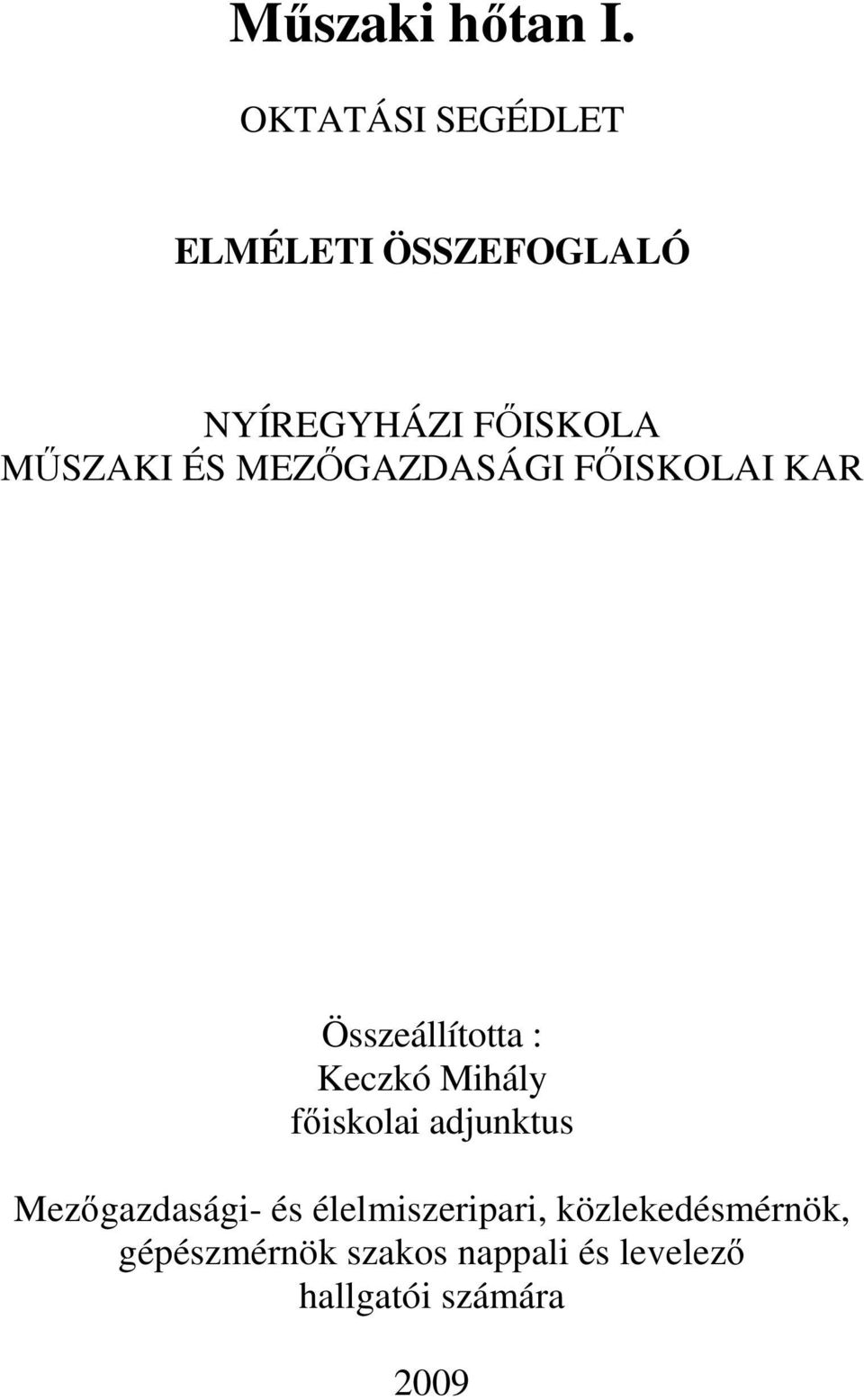 Műszaki hőtan I.

OKTATÁSI SEGÉDLET

ELMÉLETI ÖSSZEFOGLALÓ

NYÍREGYHÁZI FŐISKOLA
MŰSZAKI ÉS MEZŐGAZDASÁGI FŐISKOLAI KAR

Összeállította :
Keczkó Mihály
főiskolai adjunktus

Mezőgazdasági- és élelmiszeripari, közlekedésmérnök, gépészmérnök szakos nappali és levelező hallgatói számára

2009